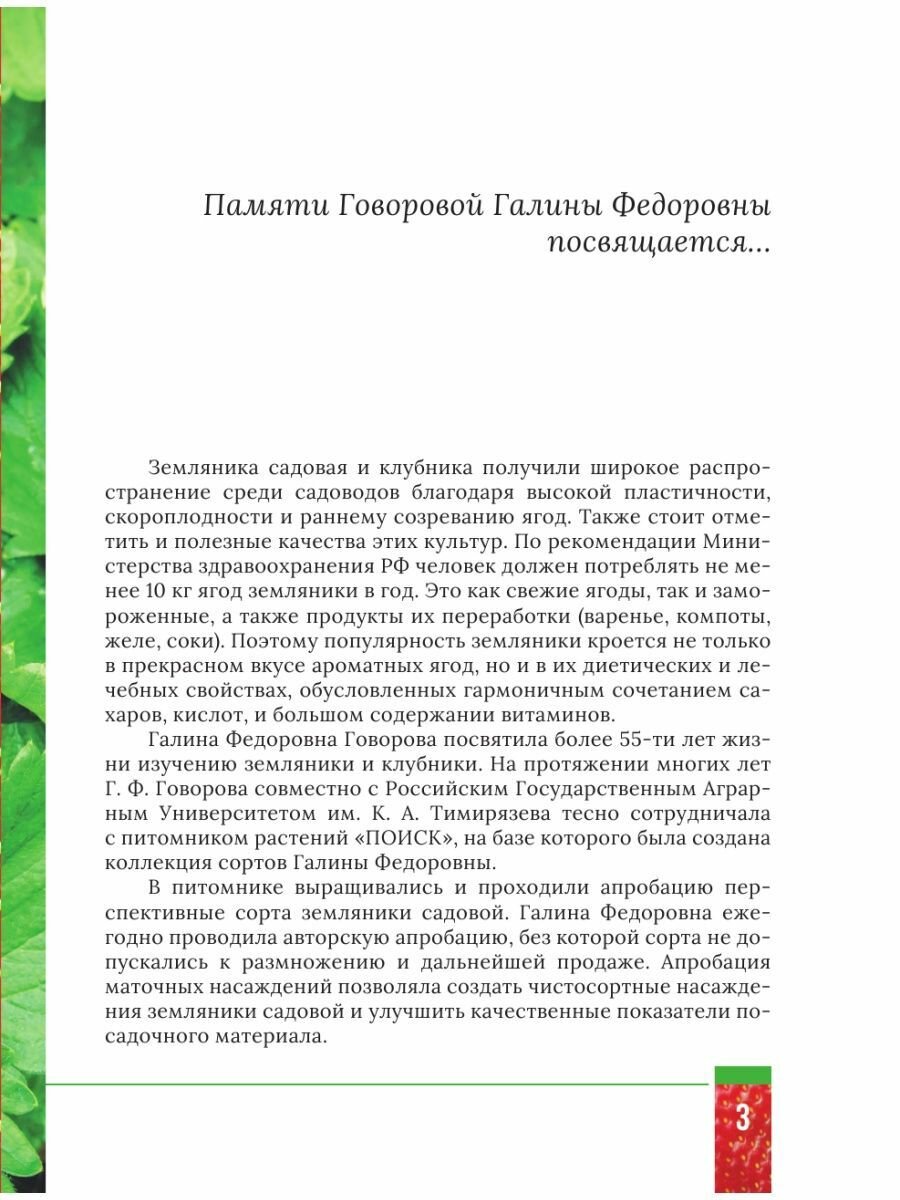 Памяти Говоровой Галины Федоровны посвящается...

Земляника садовая и клубника получили широкое распространение среди садоводов благодаря высокой пластичности, скороплодности и раннему созреванию ягод. Также стоит отметить и полезные качества этих культур. По рекомендации Министерства здравоохранения РФ человек должен потреблять не менее 10 кг ягод земляники в год. Это как свежие ягоды, так и замороженные, а также продукты их переработки (варенье, компоты, желе, соки). Поэтому популярность земляники кроется не только в прекрасном вкусе ароматных ягод, но и в их диетических и лечебных свойствах, обусловленных гармоничным сочетанием сахаров, кислот, и большом содержании витаминов.

Галина Федоровна Говорова посвятила более 55-ти лет жизни изучению земляники и клубники. На протяжении многих лет Г. Ф. Говорова совместно с Российским Государственным Аграрным Университетом им. К. А. Тимирязева тесно сотрудничала с питомником растений «ПОИСК», на базе которого была создана коллекция сортов Галины Федоровны.

В питомнике выращивались и проходили апробацию перспективные сорта земляники садовой. Галина Федоровна ежегодно проводила авторскую апробацию, без которой сорта не допускались к размножению и дальнейшей продаже. Апробация маточных насаждений позволяла создать чистосортные насаждения земляники садовой и улучшить качественные показатели посадочного материала.

3